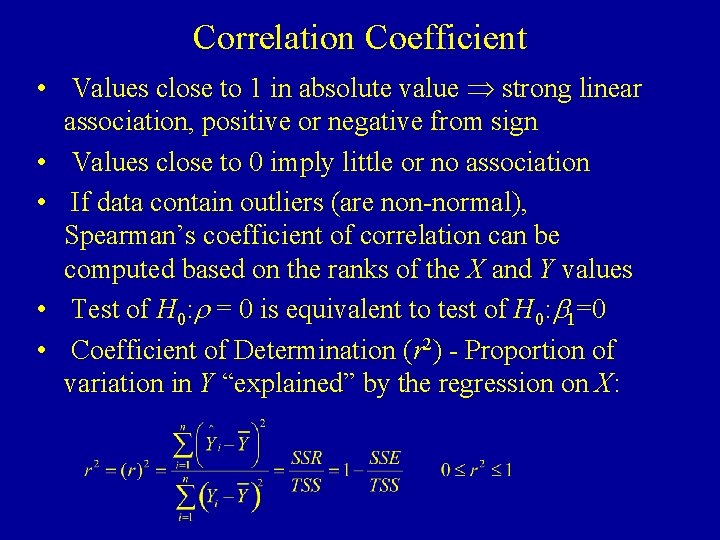 Correlation Coefficient

• Values close to 1 in absolute value $\Rightarrow$ strong linear association, positive or negative from sign
• Values close to 0 imply little or no association
• If data contain outliers (are non-normal), Spearman's coefficient of correlation can be computed based on the ranks of the X and Y values
• Test of $H_0:\rho = 0$ is equivalent to test of $H_0:\beta_1=0$
• Coefficient of Determination ($r^2$) - Proportion of variation in Y "explained" by the regression on X:

$r^2 = (r)^2 = \frac{\sum_{i=1}^{n}\left(\hat{Y}_i - \overline{Y}\right)^2}{\sum_{i=1}^{n}\left(Y_i - \overline{Y}\right)^2} = \frac{SSR}{TSS} = 1 - \frac{SSE}{TSS}$ $0 \le r^2 \le 1$